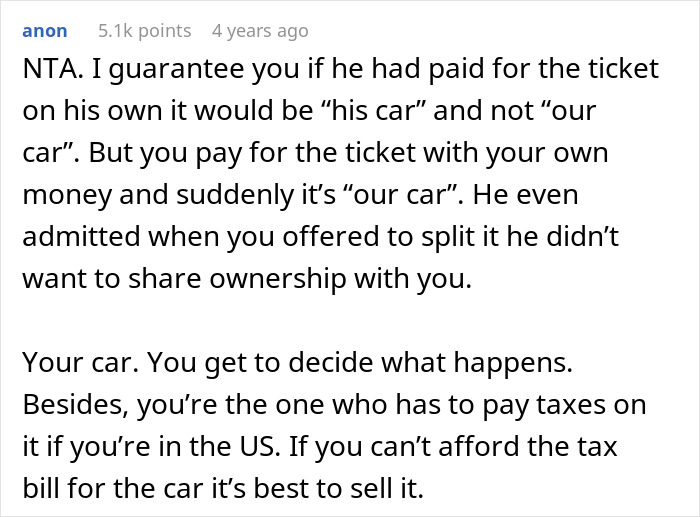 anon 5.1k points 4 years ago

NTA. I guarantee you if he had paid for the ticket on his own it would be “his car” and not “our car”. But you pay for the ticket with your own money and suddenly it’s “our car”. He even admitted when you offered to split it he didn’t want to share ownership with you.

Your car. You get to decide what happens. Besides, you’re the one who has to pay taxes on it if you’re in the US. If you can’t afford the tax bill for the car it’s best to sell it.